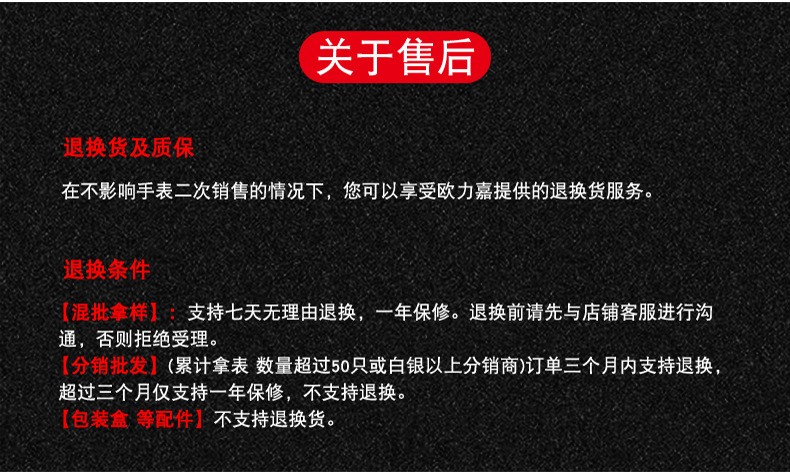 关于售后

退换货及质保

在不影响手表二次销售的情况下，您可以享受欧力嘉提供的退换货服务。

退换条件

【混批拿样】：支持七天无理由退换，一年保修。退换前请先与店铺客服进行沟通，否则拒绝受理。
【分销批发】（累计拿表 数量超过50只或白银以上分销商)订单三个月内支持退换，超过三个月仅支持一年保修，不支持退换。
【包装盒 等配件】不支持退换货。